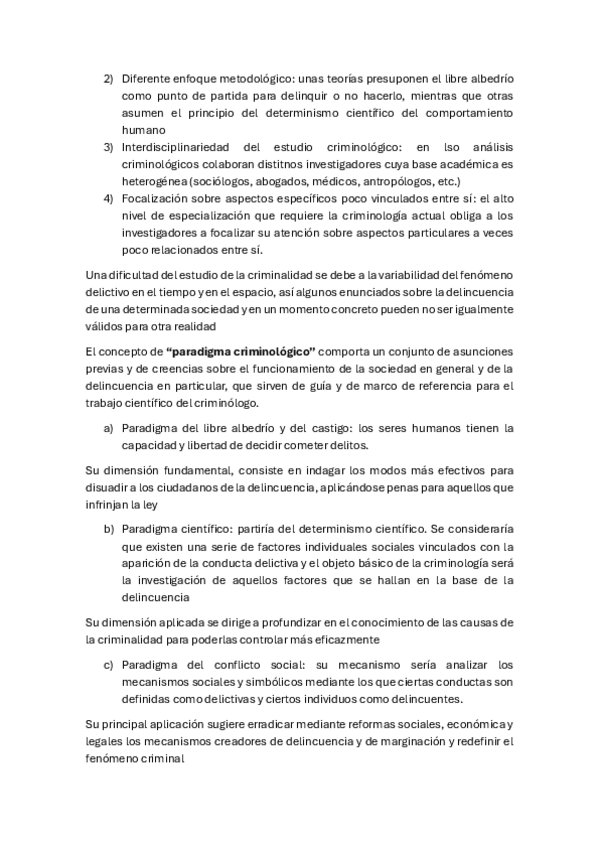 2) Diferente enfoque metodológico: unas teorías presuponen el libre albedrío como punto de partida para delinquir o no hacerlo, mientras que otras asumen el principio del determinismo científico del comportamiento humano

3) Interdisciplinariedad del estudio criminológico: en lso análisis criminológicos colaboran distitnos investigadores cuya base académica es heterogénea (sociólogos, abogados, médicos, antropólogos, etc.)

4) Focalización sobre aspectos específicos poco vinculados entre sí: el alto nivel de especialización que requiere la criminología actual obliga a los investigadores a focalizar su atención sobre aspectos particulares a veces poco relacionados entre sí.

Una dificultad del estudio de la criminalidad se debe a la variabilidad del fenómeno delictivo en el tiempo y en el espacio, así algunos enunciados sobre la delincuencia de una determinada sociedad y en un momento concreto pueden no ser igualmente válidos para otra realidad

El concepto de **"paradigma criminológico"** comporta un conjunto de asunciones previas y de creencias sobre el funcionamiento de la sociedad en general y de la delincuencia en particular, que sirven de guía y de marco de referencia para el trabajo científico del criminólogo.

a) Paradigma del libre albedrío y del castigo: los seres humanos tienen la capacidad y libertad de decidir cometer delitos.

Su dimensión fundamental, consiste en indagar los modos más efectivos para disuadir a los ciudadanos de la delincuencia, aplicándose penas para aquellos que infrinjan la ley

b) Paradigma científico: partiría del determinismo científico. Se consideraría que existen una serie de factores individuales sociales vinculados con la aparición de la conducta delictiva y el objeto básico de la criminología será la investigación de aquellos factores que se hallan en la base de la delincuencia

Su dimensión aplicada se dirige a profundizar en el conocimiento de las causas de la criminalidad para poderlas controlar más eficazmente

c) Paradigma del conflicto social: su mecanismo sería analizar los mecanismos sociales y simbólicos mediante los que ciertas conductas son definidas como delictivas y ciertos individuos como delincuentes.

Su principal aplicación sugiere erradicar mediante reformas sociales, económica y legales los mecanismos creadores de delincuencia y de marginación y redefinir el fenómeno criminal